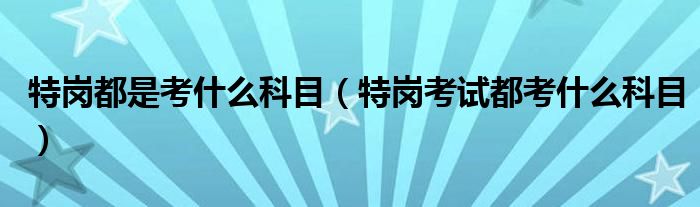 特岗都是考什么科目（特岗考试都考什么科目）